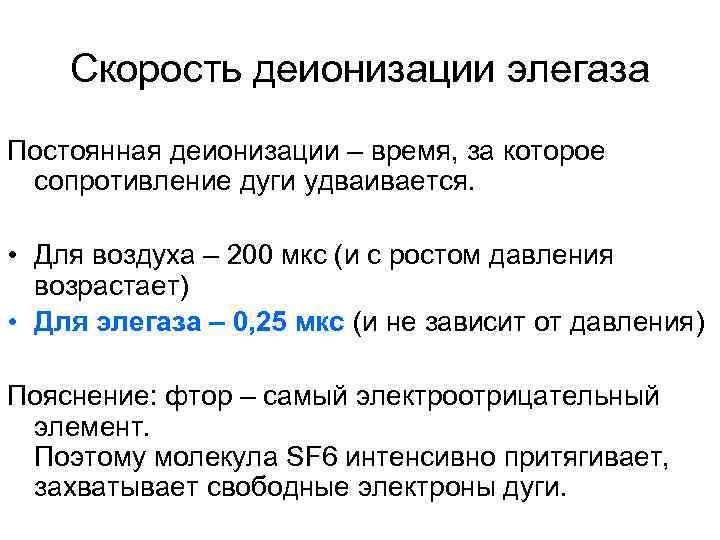 Скорость деионизации элегаза

Постоянная деионизации – время, за которое сопротивление дуги удваивается.

• Для воздуха – 200 мкс (и с ростом давления возрастает)
• Для элегаза – 0,25 мкс (и не зависит от давления)

Пояснение: фтор – самый электроотрицательный элемент.
Поэтому молекула SF6 интенсивно притягивает, захватывает свободные электроны дуги.